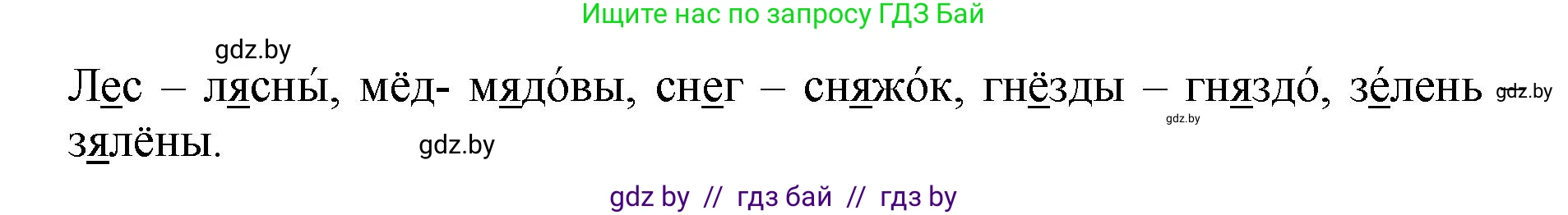 Ищите нас по запросу ГДЗ Бай

gdz.by

Лес – лясны́, мёд- мядо́вы, снег – сняжо́к, гнёзды – гняздо́, зе́лень gdz.by зялёны.

gdz.by

gdz.by

gdz by // гдз бай // гдз by